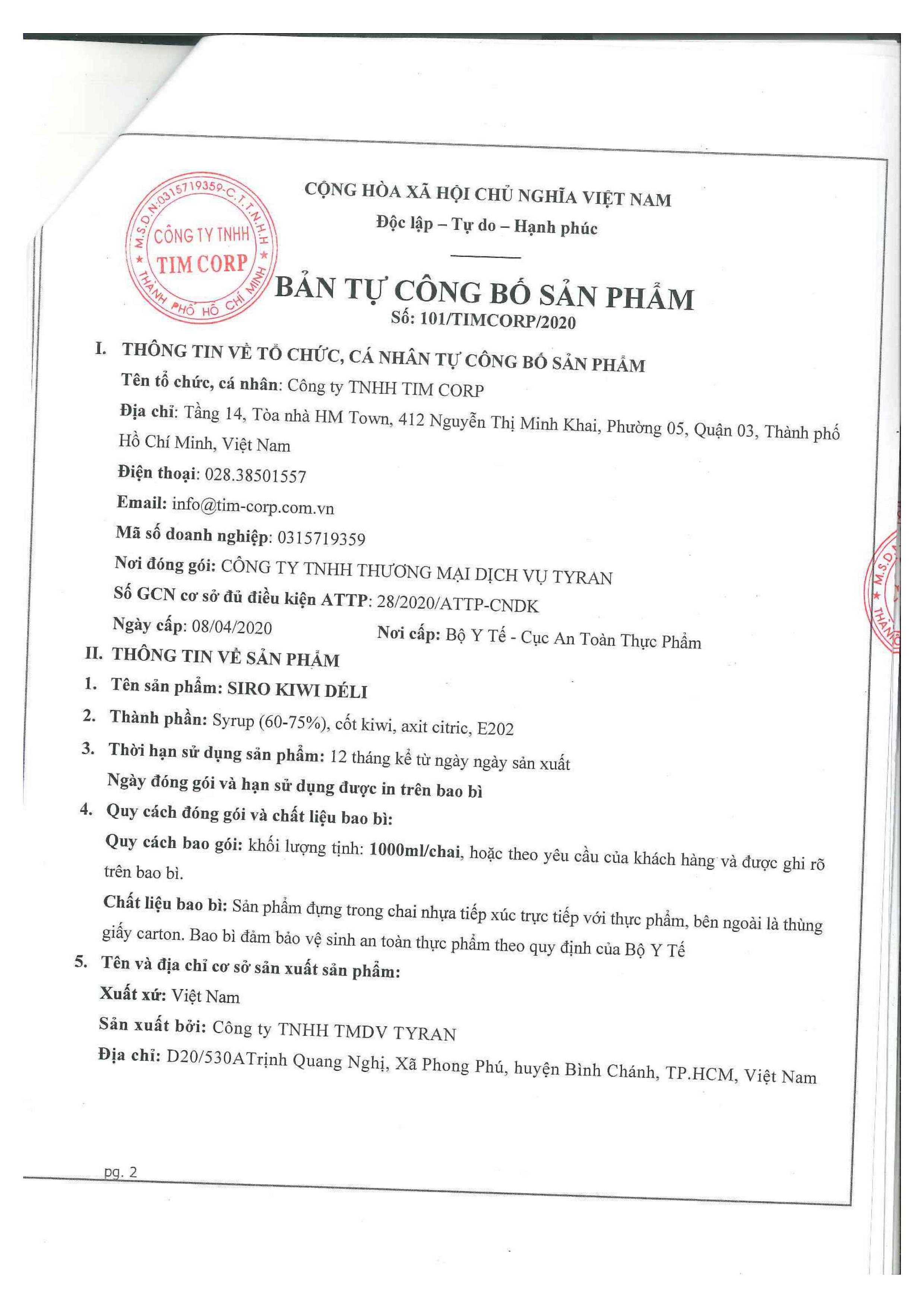 M.S.D.N:0315719359-C.T.T.N.H.H
CÔNG TY TNHH
TIM CORP
THÀNH PHỐ HỒ CHÍ MINH

CỘNG HÒA XÃ HỘI CHỦ NGHĨA VIỆT NAM
Độc lập – Tự do – Hạnh phúc

BẢN TỰ CÔNG BỐ SẢN PHẨM
Số: 101/TIMCORP/2020

I. THÔNG TIN VỀ TỔ CHỨC, CÁ NHÂN TỰ CÔNG BỐ SẢN PHẨM
Tên tổ chức, cá nhân: Công ty TNHH TIM CORP
Địa chỉ: Tầng 14, Tòa nhà HM Town, 412 Nguyễn Thị Minh Khai, Phường 05, Quận 03, Thành phố Hồ Chí Minh, Việt Nam
Điện thoại: 028.38501557
Email: info@tim-corp.com.vn
Mã số doanh nghiệp: 0315719359
Nơi đóng gói: CÔNG TY TNHH THƯƠNG MẠI DỊCH VỤ TYRAN
Số GCN cơ sở đủ điều kiện ATTP: 28/2020/ATTP-CNDK
Ngày cấp: 08/04/2020 Nơi cấp: Bộ Y Tế - Cục An Toàn Thực Phẩm
II. THÔNG TIN VỀ SẢN PHẨM
1. Tên sản phẩm: SIRO KIWI DÉLI
2. Thành phần: Syrup (60-75%), cốt kiwi, axit citric, E202
3. Thời hạn sử dụng sản phẩm: 12 tháng kể từ ngày ngày sản xuất
Ngày đóng gói và hạn sử dụng được in trên bao bì
4. Quy cách đóng gói và chất liệu bao bì:
Quy cách bao gói: khối lượng tịnh: 1000ml/chai, hoặc theo yêu cầu của khách hàng và được ghi rõ trên bao bì.
Chất liệu bao bì: Sản phẩm đựng trong chai nhựa tiếp xúc trực tiếp với thực phẩm, bên ngoài là thùng giấy carton. Bao bì đảm bảo vệ sinh an toàn thực phẩm theo quy định của Bộ Y Tế
5. Tên và địa chỉ cơ sở sản xuất sản phẩm:
Xuất xứ: Việt Nam
Sản xuất bởi: Công ty TNHH TMDV TYRAN
Địa chỉ: D20/530ATrịnh Quang Nghị, Xã Phong Phú, huyện Bình Chánh, TP.HCM, Việt Nam

pg. 2